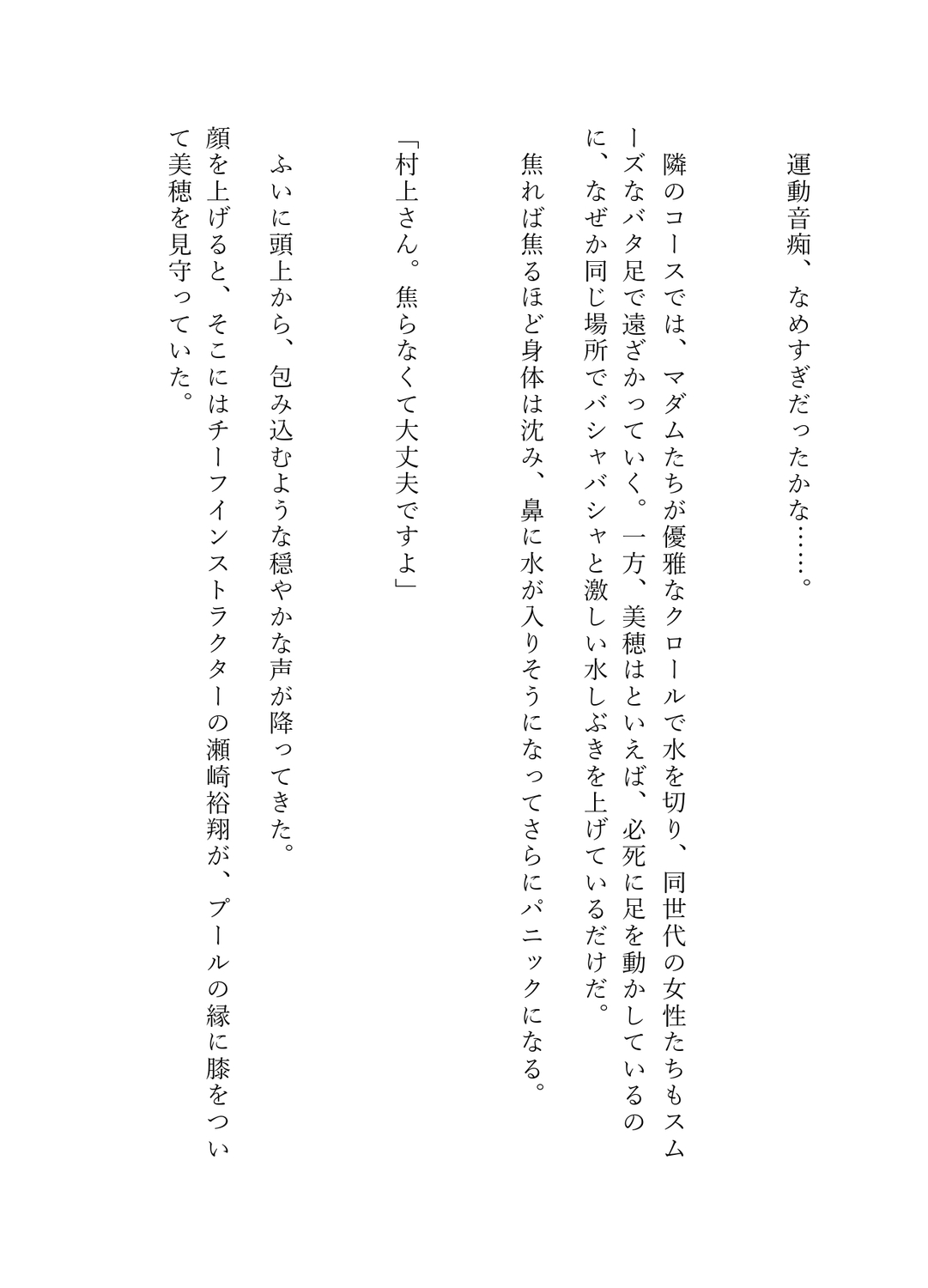 運動音痴、なめすぎだったかな……。

隣のコースでは、マダムたちが優雅なクロールで水を切り、同世代の女性たちもスムーズなバタ足で遠ざかっていく。一方、美穂はといえば、必死に足を動かしているのに、なぜか同じ場所でバシャバシャと激しい水しぶきを上げているだけだ。

焦れば焦るほど身体は沈み、鼻に水が入りそうになってさらにパニックになる。

「村上さん。焦らなくて大丈夫ですよ」

ふいに頭上から、包み込むような穏やかな声が降ってきた。

顔を上げると、そこにはチーフインストラクターの瀬崎裕翔が、プールの縁に膝をついて美穂を見守っていた。